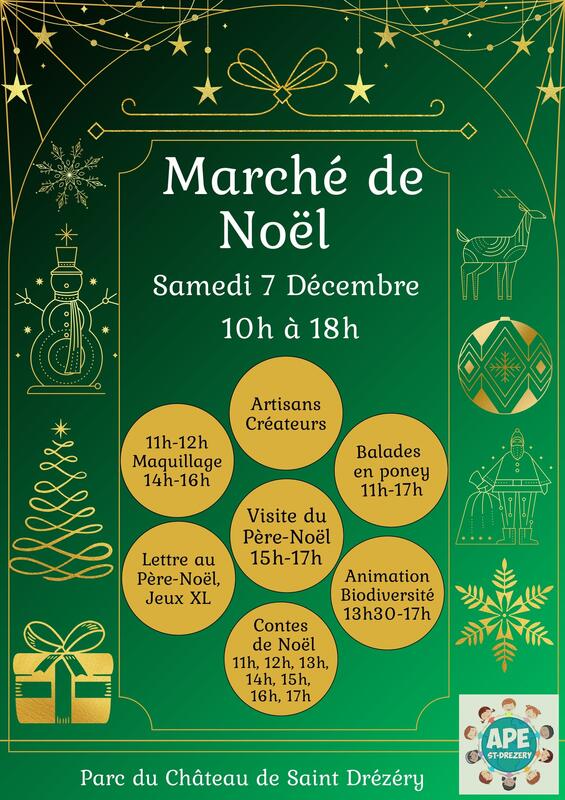 Marché de Noël

Samedi 7 Décembre

10h à 18h

Artisans Créateurs

11h-12h Maquillage 14h-16h

Balades en poney 11h-17h

Visite du Père-Noël 15h-17h

Lettre au Père-Noël, Jeux XL

Animation Biodiversité 13h30-17h

Contes de Noël 11h, 12h, 13h, 14h, 15h, 16h, 17h

APE ST-DREZERY

Parc du Château de Saint Drézéry